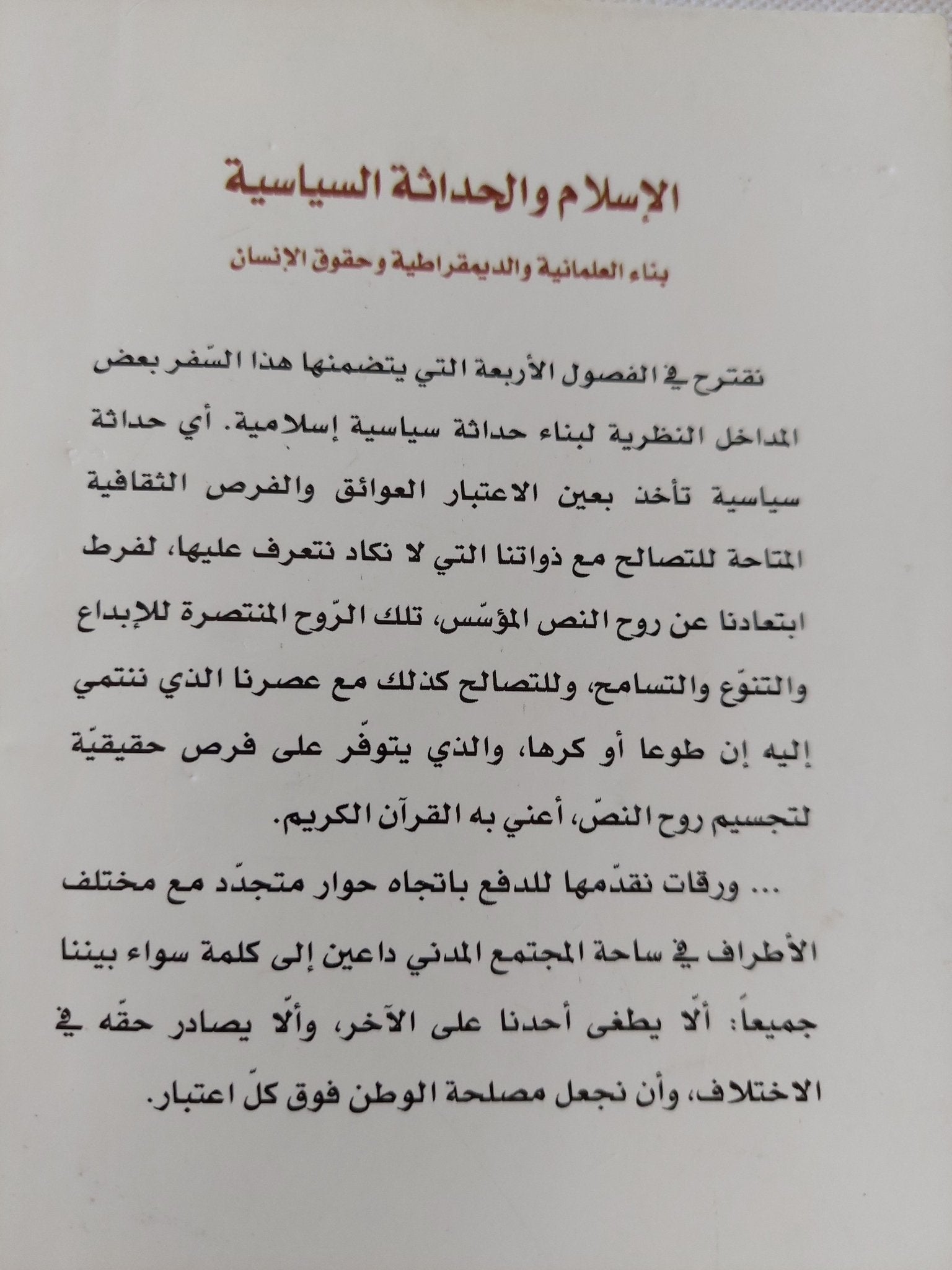 الإسلام والحداثة السياسية

بناء العلمانية والديمقراطية وحقوق الإنسان

نقترح في الفصول الأربعة التي يتضمنها هذا السّفر بعض المداخل النظرية لبناء حداثة سياسية إسلامية. أي حداثة سياسية تأخذ بعين الاعتبار العوائق والفرص الثقافية المتاحة للتصالح مع ذواتنا التي لا نكاد نتعرف عليها، لفرط ابتعادنا عن روح النص المؤسّس، تلك الرّوح المنتصرة للإبداع والتنوّع والتسامح، وللتصالح كذلك مع عصرنا الذي ننتمي إليه إن طوعا أو كرها، والذي يتوفّر على فرص حقيقيّة لتجسيم روح النصّ، أعني به القرآن الكريم.

... ورقات نقدّمها للدفع باتجاه حوار متجدّد مع مختلف الأطراف في ساحة المجتمع المدني داعين إلى كلمة سواء بيننا جميعاً: ألّا يطغى أحدنا على الآخر، وألّا يصادر حقّه في الاختلاف، وأن نجعل مصلحة الوطن فوق كلّ اعتبار.